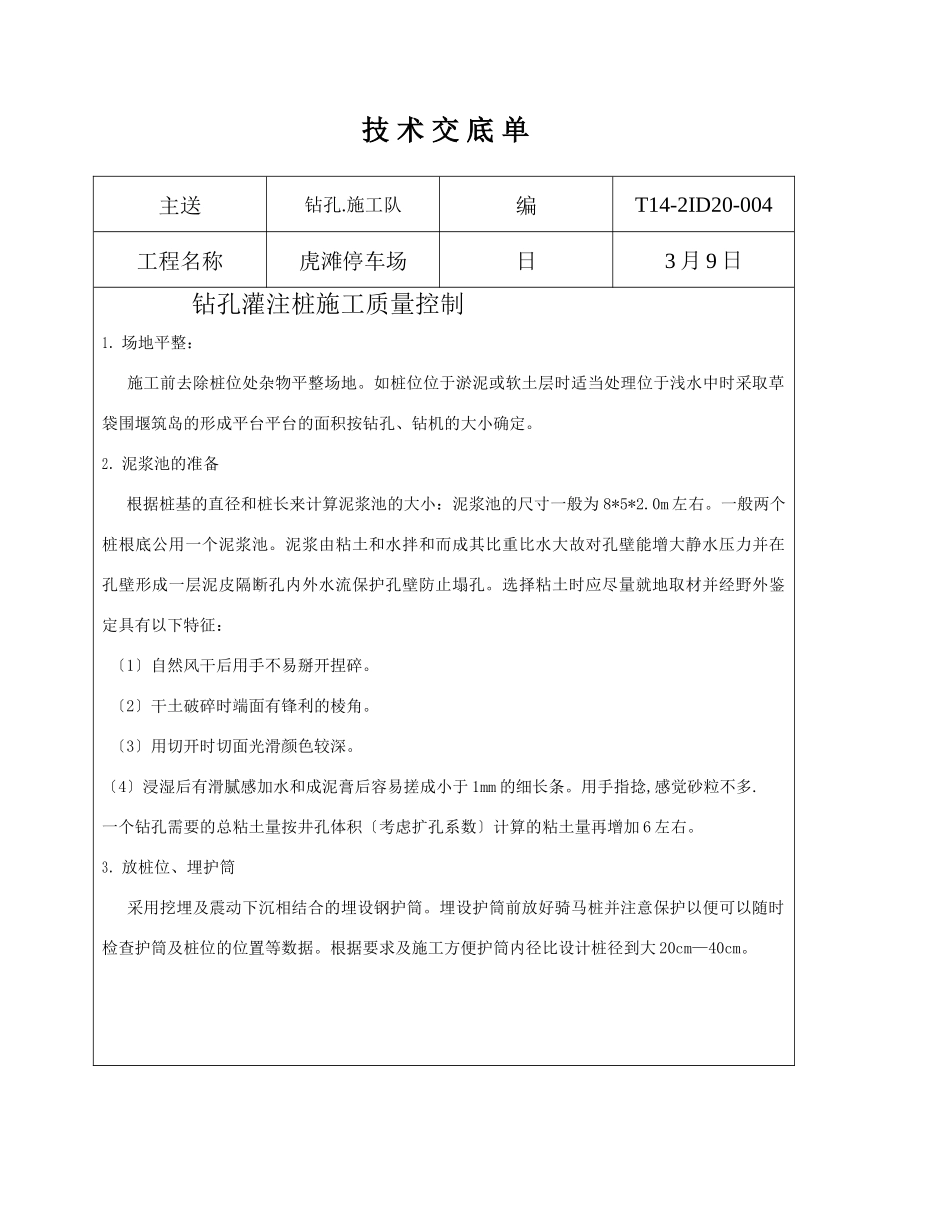 技术交底单

| 主送 | 钻孔.施工队 | 编 | T14-2ID20-004 |
|---|---|---|---|
| 工程名称 | 虎滩停车场 | 日 | 3月9日 |

钻孔灌注桩施工质量控制

1. 场地平整：

施工前去除桩位处杂物平整场地。如桩位位于淤泥或软土层时适当处理位于浅水中时采取草袋围堰筑岛的形成平台平台的面积按钻孔、钻机的大小确定。

2. 泥浆池的准备

根据桩基的直径和桩长来计算泥浆池的大小：泥浆池的尺寸一般为8*5*2.0m左右。一般两个桩根底公用一个泥浆池。泥浆由粘土和水拌和而成其比重比水大故对孔壁能增大静水压力并在孔壁形成一层泥皮隔断孔内外水流保护孔壁防止塌孔。选择粘土时应尽量就地取材并经野外鉴定具有以下特征：

〔1〕自然风干后用手不易掰开捏碎。

〔2〕干土破碎时端面有锋利的棱角。

〔3〕用切开时切面光滑颜色较深。

〔4〕浸湿后有滑腻感加水和成泥膏后容易搓成小于1mm的细长条。用手指捻,感觉砂粒不多.

一个钻孔需要的总粘土量按井孔体积〔考虑扩孔系数〕计算的粘土量再增加6左右。

3. 放桩位、埋护筒

采用挖埋及震动下沉相结合的埋设钢护筒。埋设护筒前放好骑马桩并注意保护以便可以随时检查护筒及桩位的位置等数据。根据要求及施工方便护筒内径比设计桩径到大20cm—40cm。